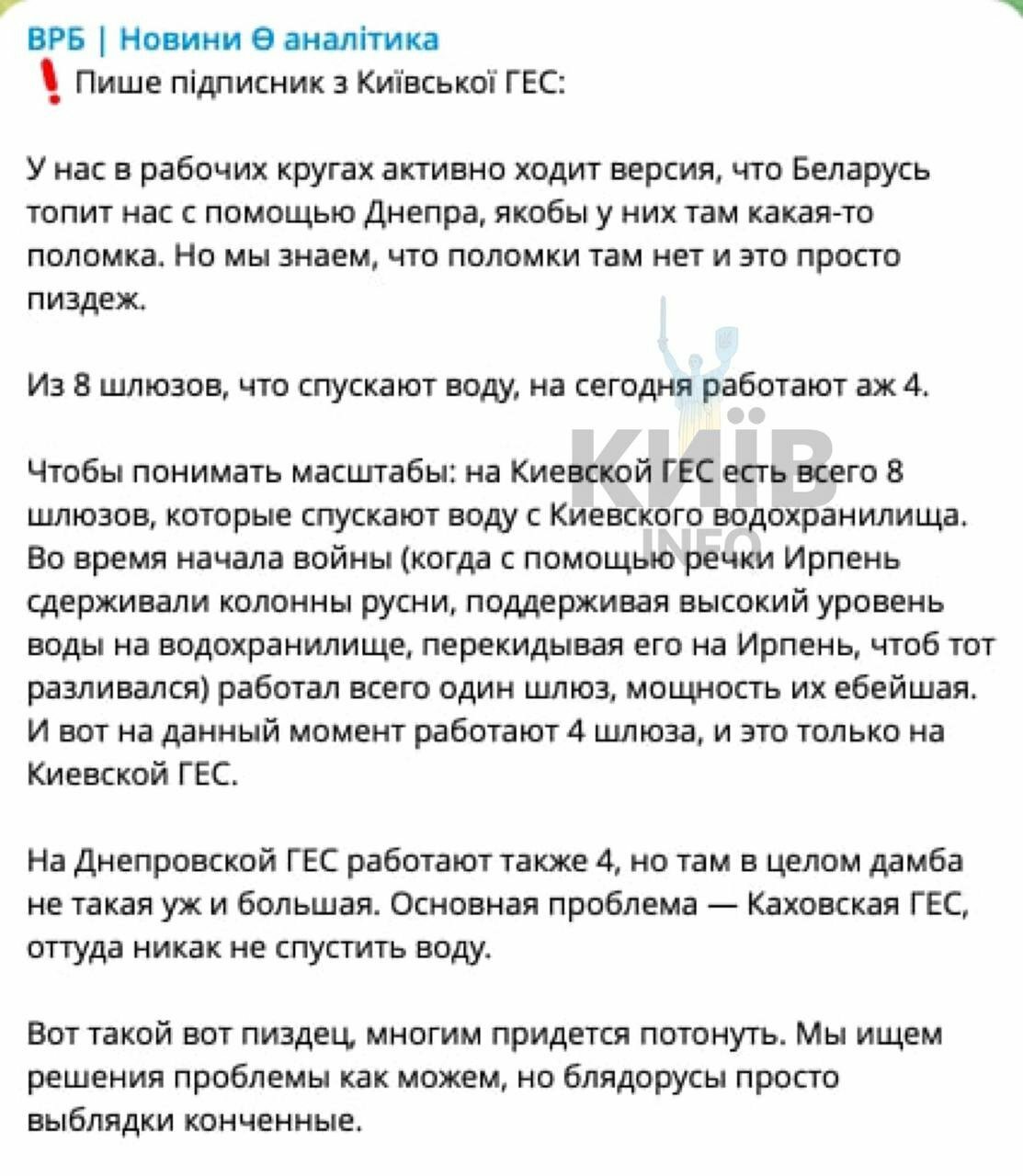 ВРБ | Новини Ө аналітика
❗ Пише підписник з Київської ГЕС:

У нас в рабочих кругах активно ходит версия, что Беларусь топит нас с помощью Днепра, якобы у них там какая-то поломка. Но мы знаем, что поломки там нет и это просто пиздеж.

Из 8 шлюзов, что спускают воду, на сегодня работают аж 4.

Чтобы понимать масштабы: на Киевской ГЕС есть всего 8 шлюзов, которые спускают воду с Киевского водохранилища. Во время начала войны (когда с помощью речки Ирпень сдерживали колонны русни, поддерживая высокий уровень воды на водохранилище, перекидывая его на Ирпень, чтоб тот разливался) работал всего один шлюз, мощность их ебейшая. И вот на данный момент работают 4 шлюза, и это только на Киевской ГЕС.

На Днепровской ГЕС работают также 4, но там в целом дамба не такая уж и большая. Основная проблема — Каховская ГЕС, оттуда никак не спустить воду.

Вот такой вот пиздец, многим придется потонуть. Мы ищем решения проблемы как можем, но блядорусы просто выблядки конченные.

КИЇВ INFO